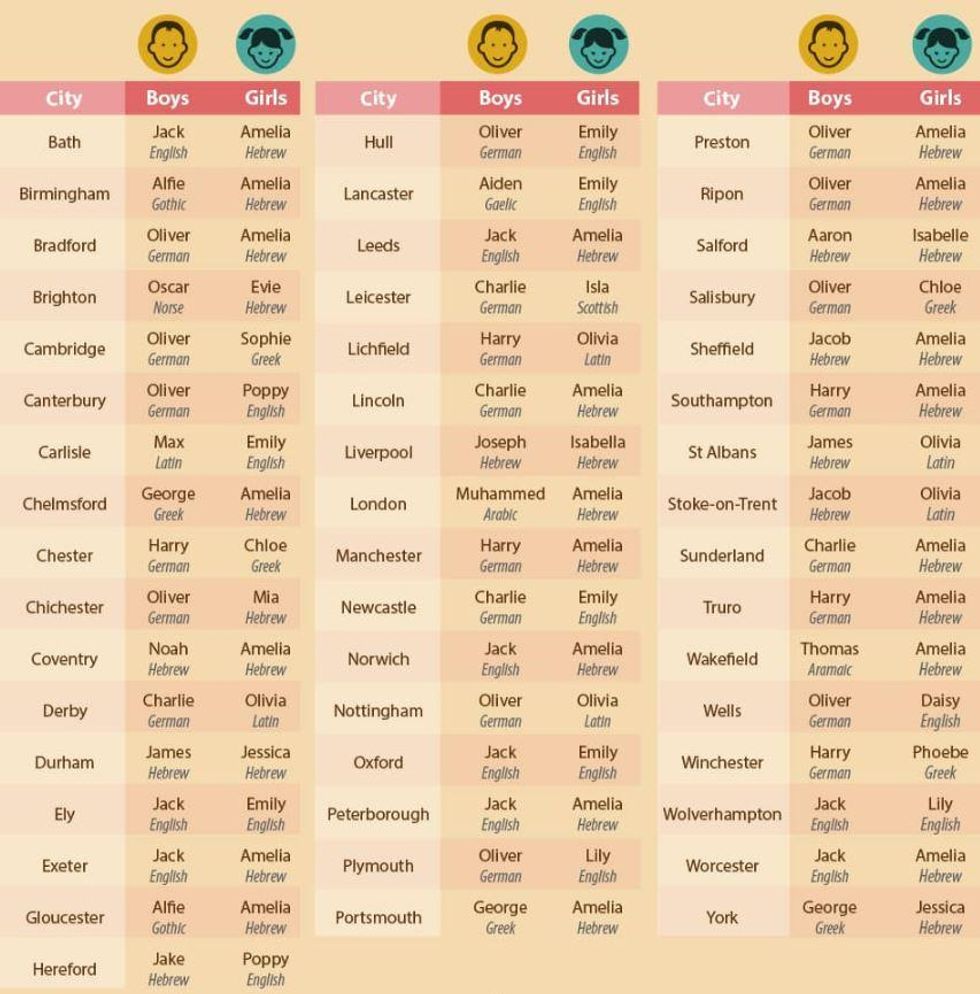 | City | Boys | Girls |
|---|---|---|
| Bath | Jack English | Amelia Hebrew |
| Birmingham | Alfie Gothic | Amelia Hebrew |
| Bradford | Oliver German | Amelia Hebrew |
| Brighton | Oscar Norse | Evie Hebrew |
| Cambridge | Oliver German | Sophie Greek |
| Canterbury | Oliver German | Poppy English |
| Carlisle | Max Latin | Emily English |
| Chelmsford | George Greek | Amelia Hebrew |
| Chester | Harry German | Chloe Greek |
| Chichester | Oliver German | Mia Hebrew |
| Coventry | Noah Hebrew | Amelia Hebrew |
| Derby | Charlie German | Olivia Latin |
| Durham | James Hebrew | Jessica Hebrew |
| Ely | Jack English | Emily English |
| Exeter | Jack English | Amelia Hebrew |
| Gloucester | Alfie Gothic | Amelia Hebrew |
| Hereford | Jake Hebrew | Poppy English |

| City | Boys | Girls |
|---|---|---|
| Hull | Oliver German | Emily English |
| Lancaster | Aiden Gaelic | Emily English |
| Leeds | Jack English | Amelia Hebrew |
| Leicester | Charlie German | Isla Scottish |
| Lichfield | Harry German | Olivia Latin |
| Lincoln | Charlie German | Amelia Hebrew |
| Liverpool | Joseph Hebrew | Isabella Hebrew |
| London | Muhammed Arabic | Amelia Hebrew |
| Manchester | Harry German | Amelia Hebrew |
| Newcastle | Charlie German | Emily English |
| Norwich | Jack English | Amelia Hebrew |
| Nottingham | Oliver German | Olivia Latin |
| Oxford | Jack English | Emily English |
| Peterborough | Jack English | Amelia Hebrew |
| Plymouth | Oliver German | Lily English |
| Portsmouth | George Greek | Amelia Hebrew |

| City | Boys | Girls |
|---|---|---|
| Preston | Oliver German | Amelia Hebrew |
| Ripon | Oliver German | Amelia Hebrew |
| Salford | Aaron Hebrew | Isabelle Hebrew |
| Salisbury | Oliver German | Chloe Greek |
| Sheffield | Jacob Hebrew | Amelia Hebrew |
| Southampton | Harry German | Amelia Hebrew |
| St Albans | James Hebrew | Olivia Latin |
| Stoke-on-Trent | Jacob Hebrew | Olivia Latin |
| Sunderland | Charlie German | Amelia Hebrew |
| Truro | Harry German | Amelia Hebrew |
| Wakefield | Thomas Aramaic | Amelia Hebrew |
| Wells | Oliver German | Daisy English |
| Winchester | Harry German | Phoebe Greek |
| Wolverhampton | Jack English | Lily English |
| Worcester | Jack English | Amelia Hebrew |
| York | George Greek | Jessica Hebrew |